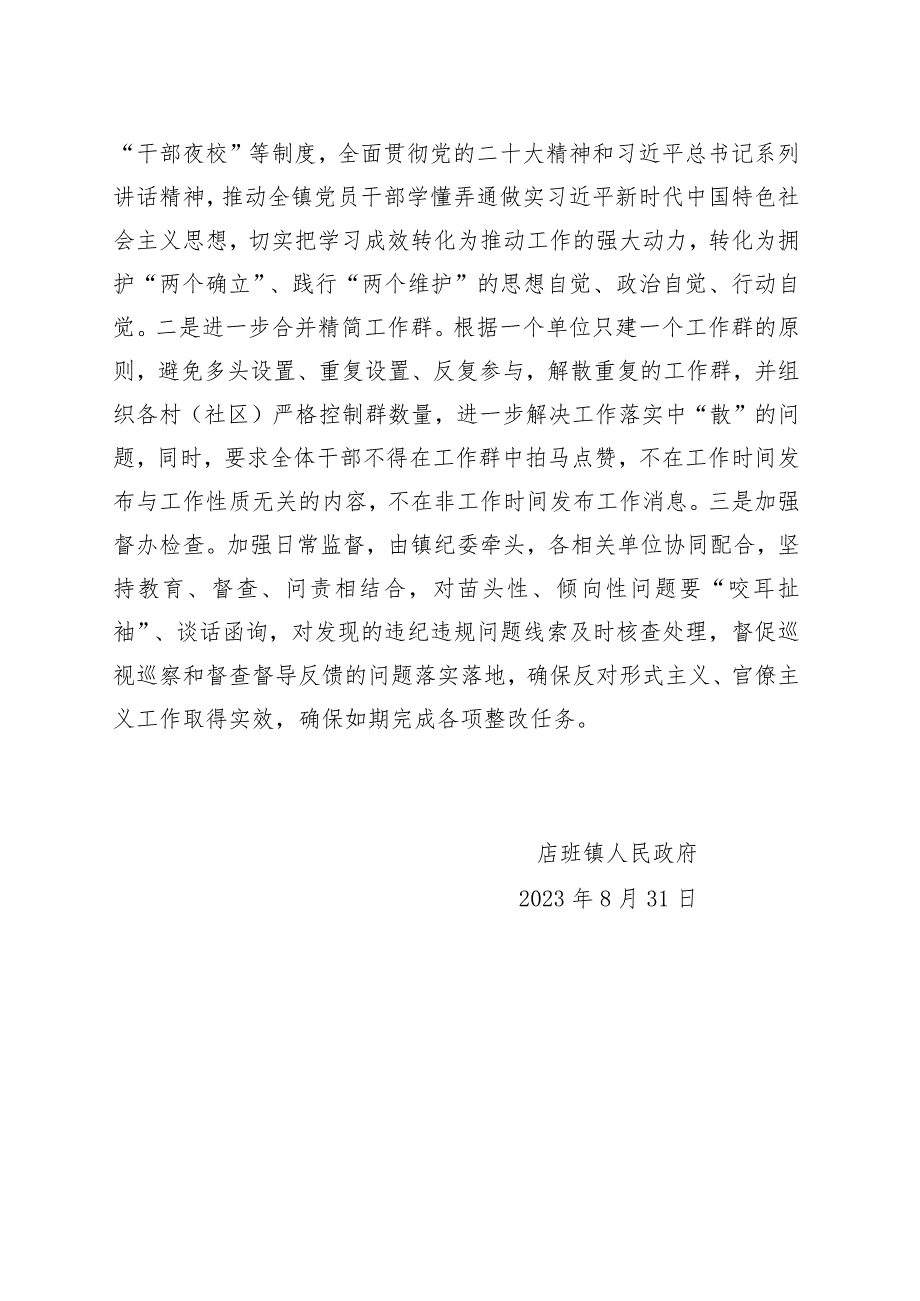 “干部夜校”等制度，全面贯彻党的二十大精神和习近平总书记系列讲话精神，推动全镇党员干部学懂弄通做实习近平新时代中国特色社会主义思想，切实把学习成效转化为推动工作的强大动力，转化为拥护“两个确立”、践行“两个维护”的思想自觉、政治自觉、行动自觉。二是进一步合并精简工作群。根据一个单位只建一个工作群的原则，避免多头设置、重复设置、反复参与，解散重复的工作群，并组织各村（社区）严格控制群数量，进一步解决工作落实中“散”的问题，同时，要求全体干部不得在工作群中拍马点赞，不在工作时间发布与工作性质无关的内容，不在非工作时间发布工作消息。三是加强督办检查。加强日常监督，由镇纪委牵头，各相关单位协同配合，坚持教育、督查、问责相结合，对苗头性、倾向性问题要“咬耳扯袖”、谈话函询，对发现的违纪违规问题线索及时核查处理，督促巡视巡察和督查督导反馈的问题落实落地，确保反对形式主义、官僚主义工作取得实效，确保如期完成各项整改任务。

店班镇人民政府

2023 年 8 月 31 日